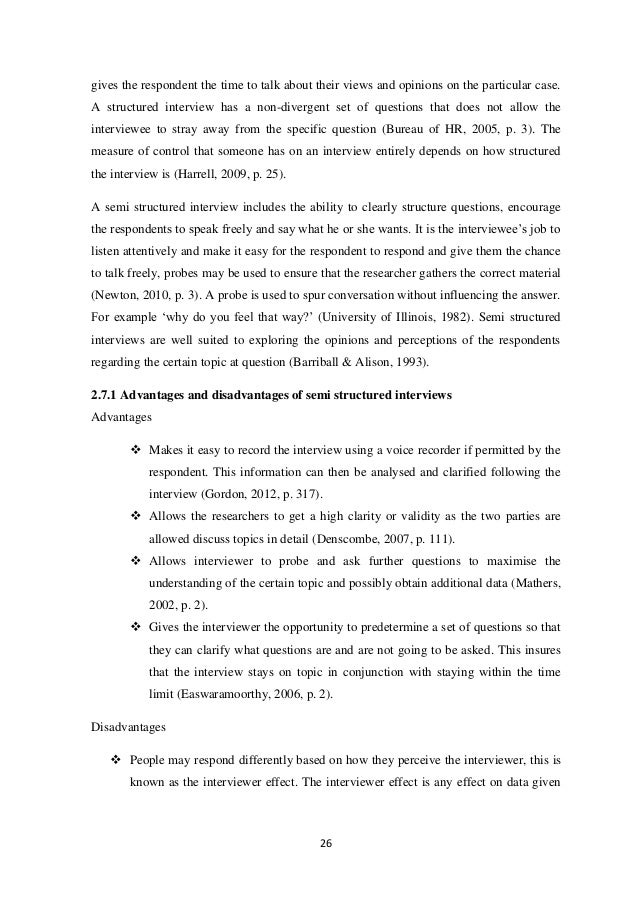 gives the respondent the time to talk about their views and opinions on the particular case. A structured interview has a non-divergent set of questions that does not allow the interviewee to stray away from the specific question (Bureau of HR, 2005, p. 3). The measure of control that someone has on an interview entirely depends on how structured the interview is (Harrell, 2009, p. 25).

A semi structured interview includes the ability to clearly structure questions, encourage the respondents to speak freely and say what he or she wants. It is the interviewee's job to listen attentively and make it easy for the respondent to respond and give them the chance to talk freely, probes may be used to ensure that the researcher gathers the correct material (Newton, 2010, p. 3). A probe is used to spur conversation without influencing the answer. For example 'why do you feel that way?' (University of Illinois, 1982). Semi structured interviews are well suited to exploring the opinions and perceptions of the respondents regarding the certain topic at question (Barriball & Alison, 1993).

2.7.1 Advantages and disadvantages of semi structured interviews
Advantages

❖ Makes it easy to record the interview using a voice recorder if permitted by the respondent. This information can then be analysed and clarified following the interview (Gordon, 2012, p. 317).
❖ Allows the researchers to get a high clarity or validity as the two parties are allowed discuss topics in detail (Denscombe, 2007, p. 111).
❖ Allows interviewer to probe and ask further questions to maximise the understanding of the certain topic and possibly obtain additional data (Mathers, 2002, p. 2).
❖ Gives the interviewer the opportunity to predetermine a set of questions so that they can clarify what questions are and are not going to be asked. This insures that the interview stays on topic in conjunction with staying within the time limit (Easwaramoorthy, 2006, p. 2).

Disadvantages

❖ People may respond differently based on how they perceive the interviewer, this is known as the interviewer effect. The interviewer effect is any effect on data given

26